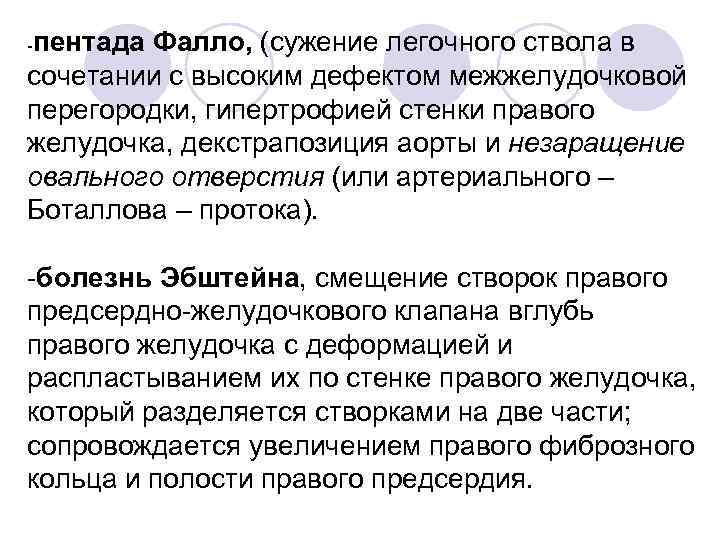 -пентада Фалло, (сужение легочного ствола в сочетании с высоким дефектом межжелудочковой перегородки, гипертрофией стенки правого желудочка, декстрапозиция аорты и незаращение овального отверстия (или артериального – Боталлова – протока).

-болезнь Эбштейна, смещение створок правого предсердно-желудочкового клапана вглубь правого желудочка с деформацией и распластыванием их по стенке правого желудочка, который разделяется створками на две части; сопровождается увеличением правого фиброзного кольца и полости правого предсердия.